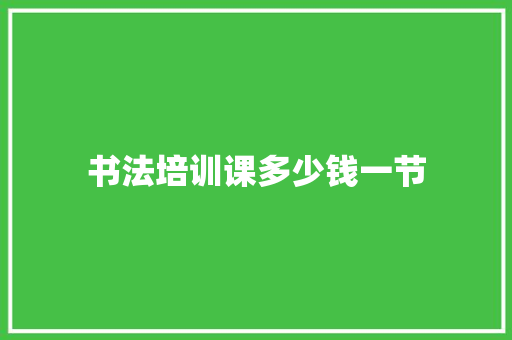 书法培训课多少钱一节